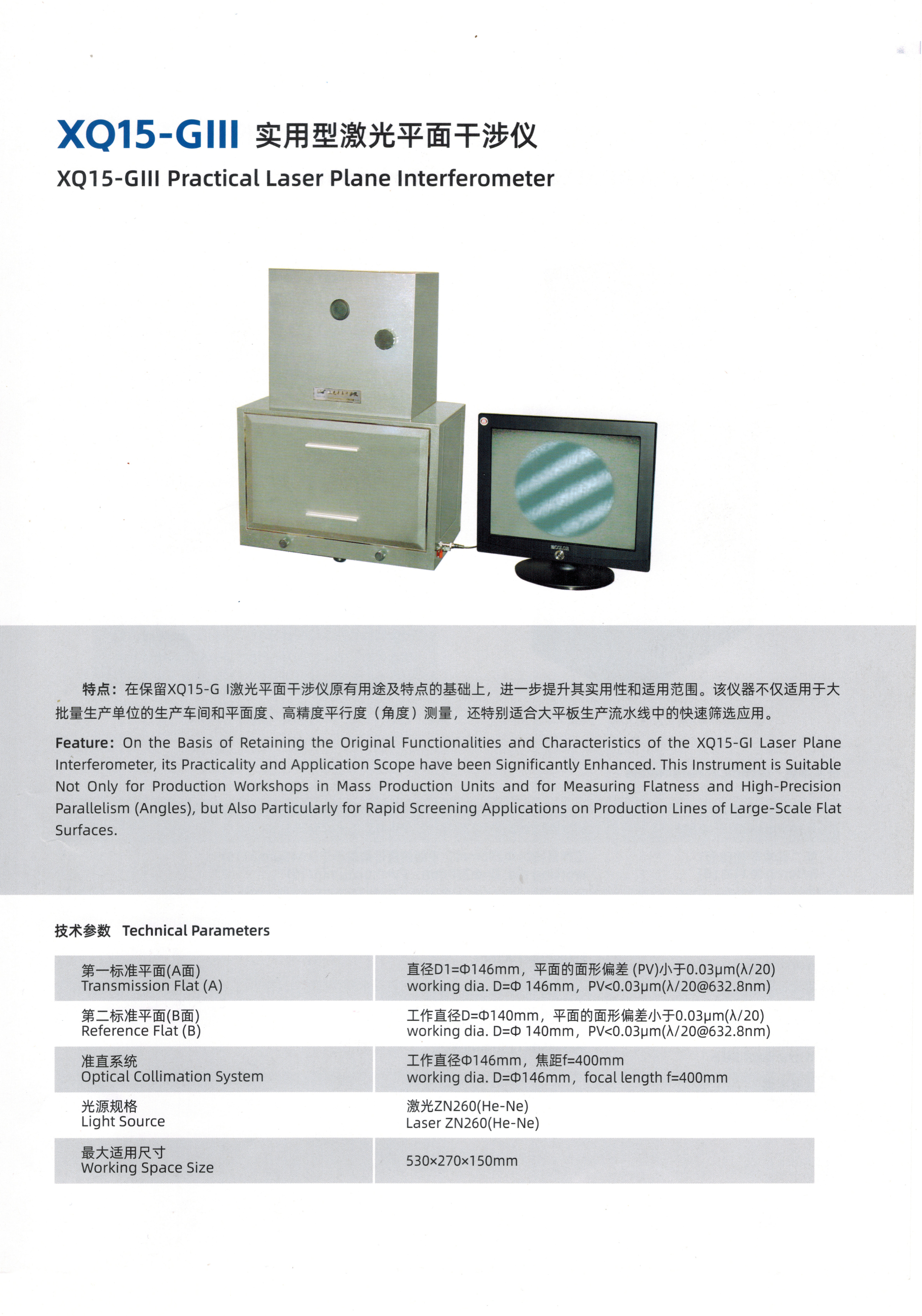 XQ15-GIII 实用型激光平面干涉仪

XQ15-GIII Practical Laser Plane Interferometer

特点：在保留XQ15-G I激光平面干涉仪原有用途及特点的基础上，进一步提升其实用性和适用范围。该仪器不仅适用于大批量生产单位的生产车间和平面度、高精度平行度（角度）测量，还特别适合大平板生产流水线中的快速筛选应用。

Feature: On the Basis of Retaining the Original Functionalities and Characteristics of the XQ15-GI Laser Plane Interferometer, its Practicality and Application Scope have been Significantly Enhanced. This Instrument is Suitable Not Only for Production Workshops in Mass Production Units and for Measuring Flatness and High-Precision Parallelism (Angles), but Also Particularly for Rapid Screening Applications on Production Lines of Large-Scale Flat Surfaces.

技术参数 Technical Parameters

| | |
|---|---|
| 第一标准平面(A面) Transmission Flat (A) | 直径D1=Φ146mm，平面的面形偏差 (PV)小于0.03μm(λ/20) working dia. D=Φ 146mm，PV<0.03μm(λ/20@632.8nm) |
| 第二标准平面(B面) Reference Flat (B) | 工作直径D=Φ140mm，平面的面形偏差小于0.03μm(λ/20) working dia. D=Φ 140mm，PV<0.03μm(λ/20@632.8nm) |
| 准直系统 Optical Collimation System | 工作直径Φ146mm，焦距f=400mm working dia. D=Φ146mm，focal length f=400mm |
| 光源规格 Light Source | 激光ZN260(He-Ne) Laser ZN260(He-Ne) |
| 最大适用尺寸 Working Space Size | 530×270×150mm |